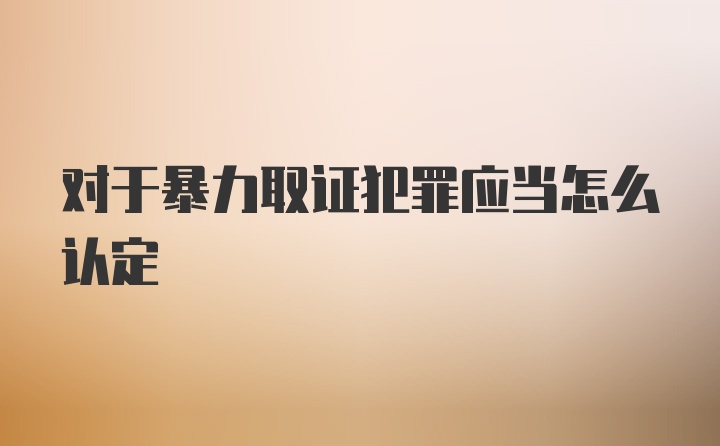 对于暴力取证犯罪应当怎么认定